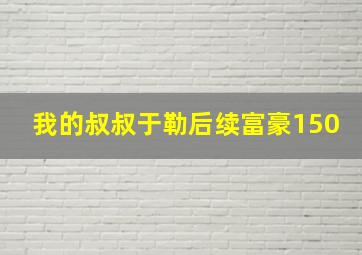 我的叔叔于勒后续富豪150